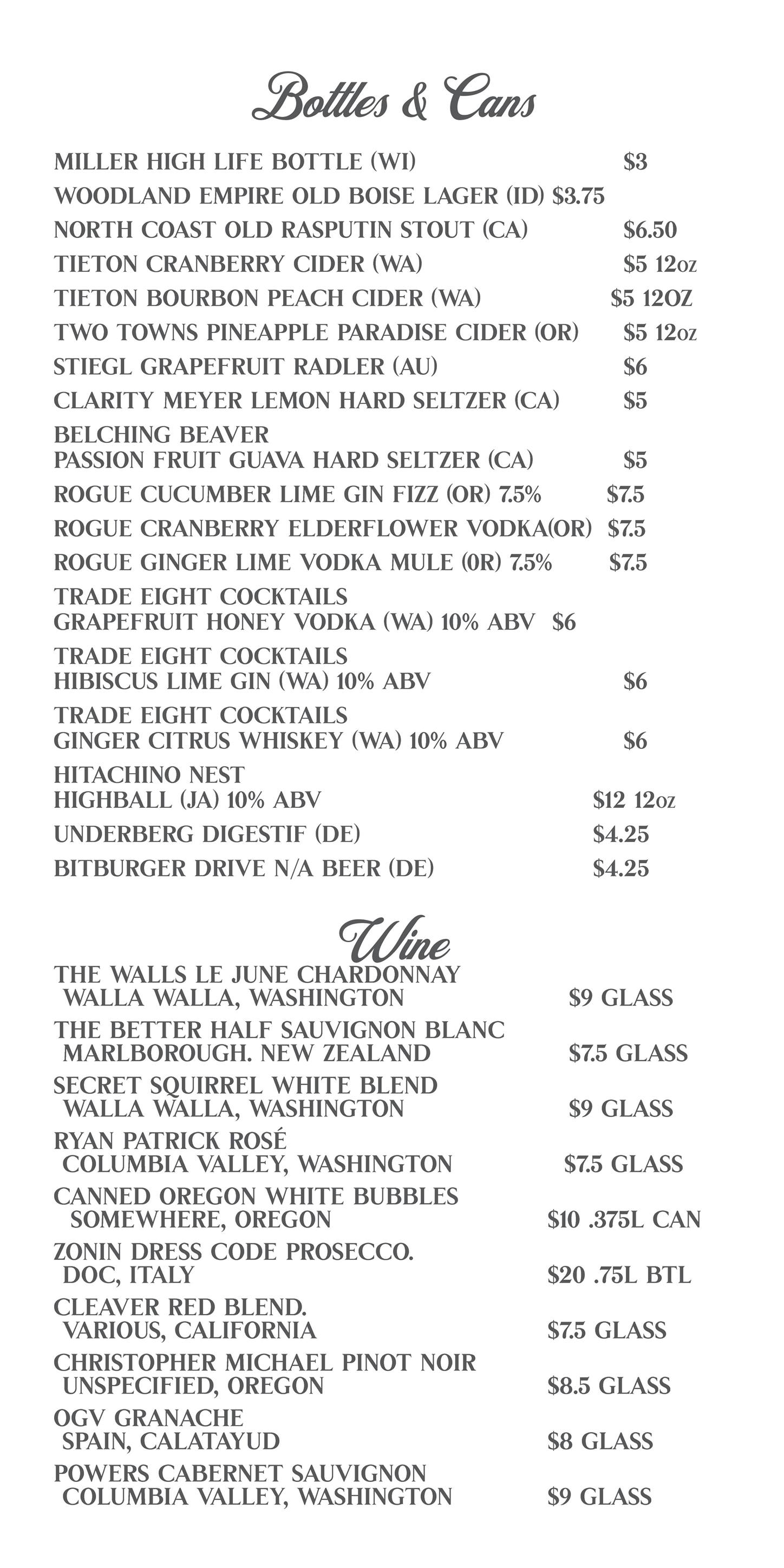 Bottles & Cans

MILLER HIGH LIFE BOTTLE (WI) $3
WOODLAND EMPIRE OLD BOISE LAGER (ID) $3.75
NORTH COAST OLD RASPUTIN STOUT (CA) $6.50
TIETON CRANBERRY CIDER (WA) $5 12oz
TIETON BOURBON PEACH CIDER (WA) $5 12OZ
TWO TOWNS PINEAPPLE PARADISE CIDER (OR) $5 12oz
STIEGL GRAPEFRUIT RADLER (AU) $6
CLARITY MEYER LEMON HARD SELTZER (CA) $5
BELCHING BEAVER
PASSION FRUIT GUAVA HARD SELTZER (CA) $5
ROGUE CUCUMBER LIME GIN FIZZ (OR) 7.5% $7.5
ROGUE CRANBERRY ELDERFLOWER VODKA(OR) $7.5
ROGUE GINGER LIME VODKA MULE (0R) 7.5% $7.5
TRADE EIGHT COCKTAILS
GRAPEFRUIT HONEY VODKA (WA) 10% ABV $6
TRADE EIGHT COCKTAILS
HIBISCUS LIME GIN (WA) 10% ABV $6
TRADE EIGHT COCKTAILS
GINGER CITRUS WHISKEY (WA) 10% ABV $6
HITACHINO NEST
HIGHBALL (JA) 10% ABV $12 12oz
UNDERBERG DIGESTIF (DE) $4.25
BITBURGER DRIVE N/A BEER (DE) $4.25

Wine

THE WALLS LE JUNE CHARDONNAY
WALLA WALLA, WASHINGTON $9 GLASS
THE BETTER HALF SAUVIGNON BLANC
MARLBOROUGH. NEW ZEALAND $7.5 GLASS
SECRET SQUIRREL WHITE BLEND
WALLA WALLA, WASHINGTON $9 GLASS
RYAN PATRICK ROSÉ
COLUMBIA VALLEY, WASHINGTON $7.5 GLASS
CANNED OREGON WHITE BUBBLES
SOMEWHERE, OREGON $10 .375L CAN
ZONIN DRESS CODE PROSECCO.
DOC, ITALY $20 .75L BTL
CLEAVER RED BLEND.
VARIOUS, CALIFORNIA $7.5 GLASS
CHRISTOPHER MICHAEL PINOT NOIR
UNSPECIFIED, OREGON $8.5 GLASS
OGV GRANACHE
SPAIN, CALATAYUD $8 GLASS
POWERS CABERNET SAUVIGNON
COLUMBIA VALLEY, WASHINGTON $9 GLASS